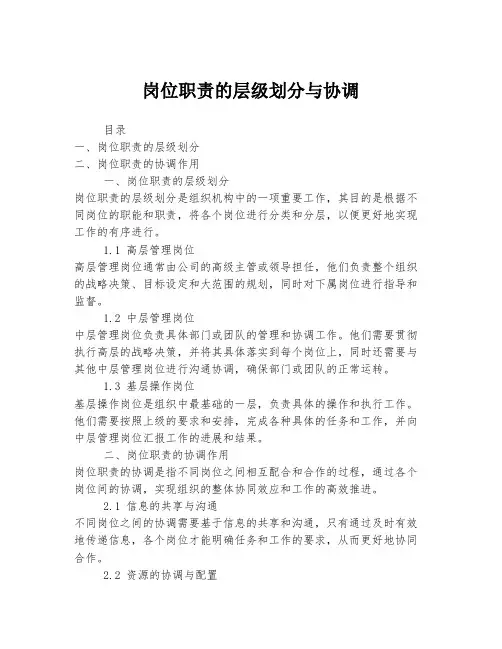 岗位职责的层级划分与协调

目录
一、岗位职责的层级划分
二、岗位职责的协调作用

一、岗位职责的层级划分
岗位职责的层级划分是组织机构中的一项重要工作，其目的是根据不同岗位的职能和职责，将各个岗位进行分类和分层，以便更好地实现工作的有序进行。

1.1 高层管理岗位
高层管理岗位通常由公司的高级主管或领导担任，他们负责整个组织的战略决策、目标设定和大范围的规划，同时对下属岗位进行指导和监督。

1.2 中层管理岗位
中层管理岗位负责具体部门或团队的管理和协调工作。他们需要贯彻执行高层的战略决策，并将其具体落实到每个岗位上，同时还需要与其他中层管理岗位进行沟通协调，确保部门或团队的正常运转。

1.3 基层操作岗位
基层操作岗位是组织中最基础的一层，负责具体的操作和执行工作。他们需要按照上级的要求和安排，完成各种具体的任务和工作，并向中层管理岗位汇报工作的进展和结果。

二、岗位职责的协调作用
岗位职责的协调是指不同岗位之间相互配合和合作的过程，通过各个岗位间的协调，实现组织的整体协同效应和工作的高效推进。

2.1 信息的共享与沟通
不同岗位之间的协调需要基于信息的共享和沟通，只有通过及时有效地传递信息，各个岗位才能明确任务和工作的要求，从而更好地协同合作。

2.2 资源的协调与配置